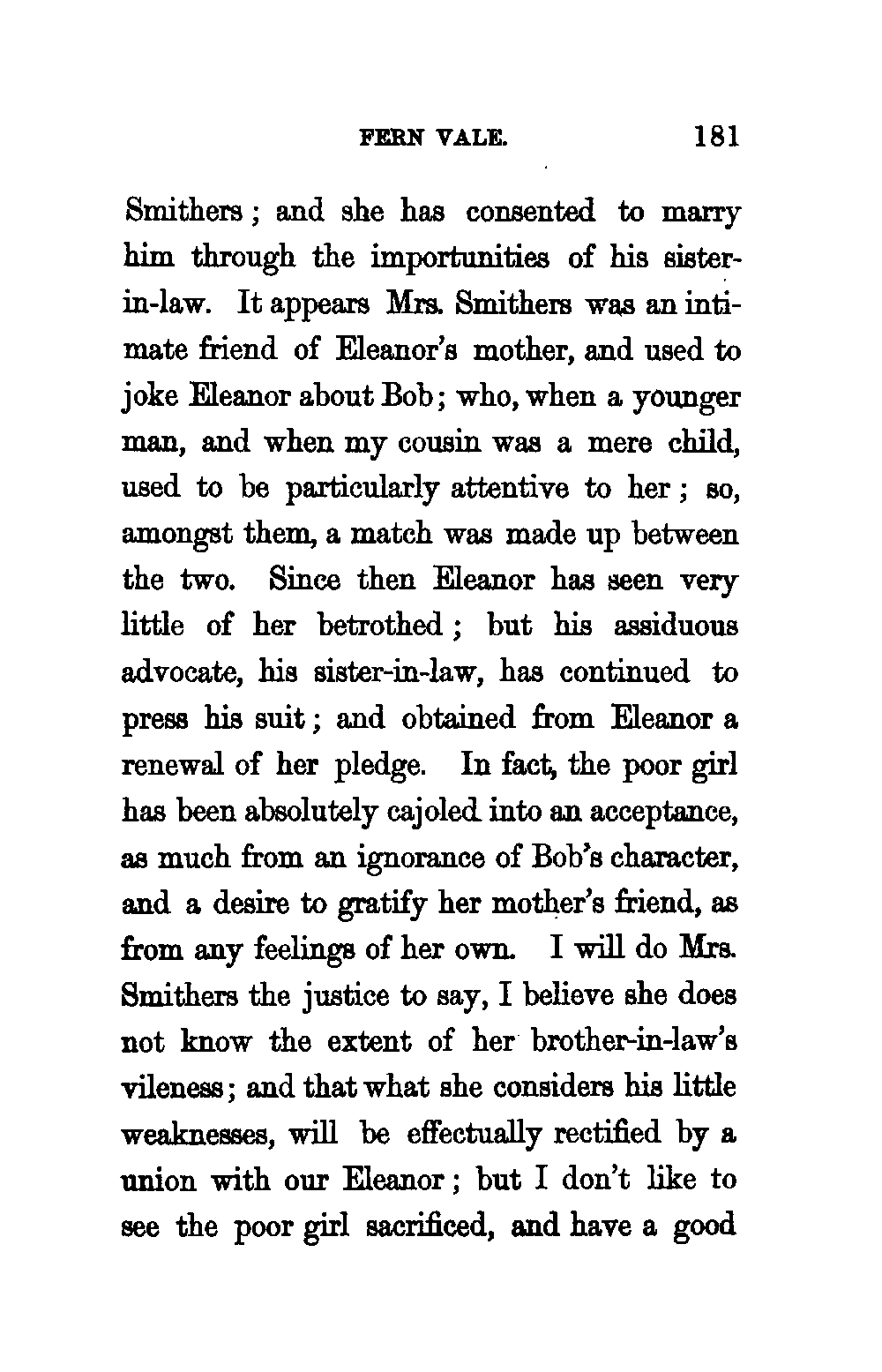 FERN VALE. 181

Smithers; and she has consented to marry him through the importunities of his sister-in-law. It appears Mrs. Smithers was an intimate friend of Eleanor's mother, and used to joke Eleanor about Bob; who, when a younger man, and when my cousin was a mere child, used to be particularly attentive to her; so, amongst them, a match was made up between the two. Since then Eleanor has seen very little of her betrothed; but his assiduous advocate, his sister-in-law, has continued to press his suit; and obtained from Eleanor a renewal of her pledge. In fact, the poor girl has been absolutely cajoled into an acceptance, as much from an ignorance of Bob's character, and a desire to gratify her mother's friend, as from any feelings of her own. I will do Mrs. Smithers the justice to say, I believe she does not know the extent of her brother-in-law's vileness; and that what she considers his little weaknesses, will be effectually rectified by a union with our Eleanor; but I don't like to see the poor girl sacrificed, and have a good